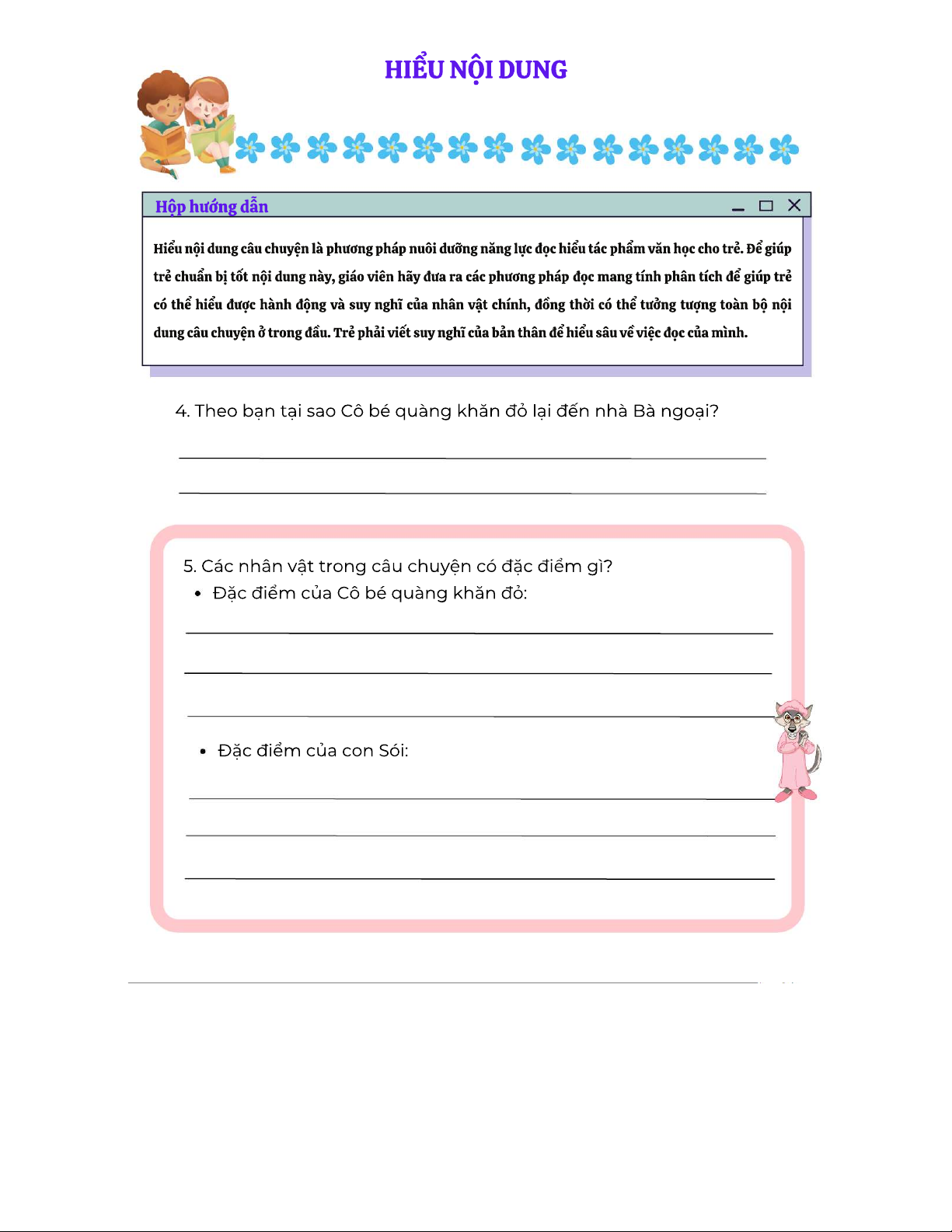 HIỂU NỘI DUNG

Hộp hướng dẫn

Hiểu nội dung câu chuyện là phương pháp nuôi dưỡng năng lực đọc hiểu tác phẩm văn học cho trẻ. Để giúp trẻ chuẩn bị tốt nội dung này, giáo viên hãy đưa ra các phương pháp đọc mang tính phân tích để giúp trẻ có thể hiểu được hành động và suy nghĩ của nhân vật chính, đồng thời có thể tưởng tượng toàn bộ nội dung câu chuyện ở trong đầu. Trẻ phải viết suy nghĩ của bản thân để hiểu sâu về việc đọc của mình.

4. Theo bạn tại sao Cô bé quàng khăn đỏ lại đến nhà Bà ngoại?

5. Các nhân vật trong câu chuyện có đặc điểm gì?
• Đặc điểm của Cô bé quàng khăn đỏ:

• Đặc điểm của con Sói: